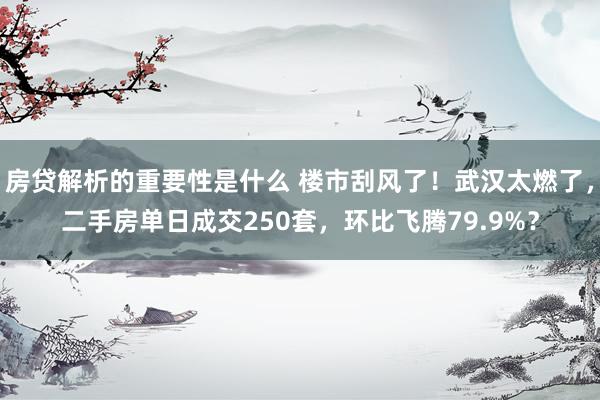 房贷解析的重要性是什么 楼市刮风了！武汉太燃了，二手房单日成交250套，环比飞腾79.9%？